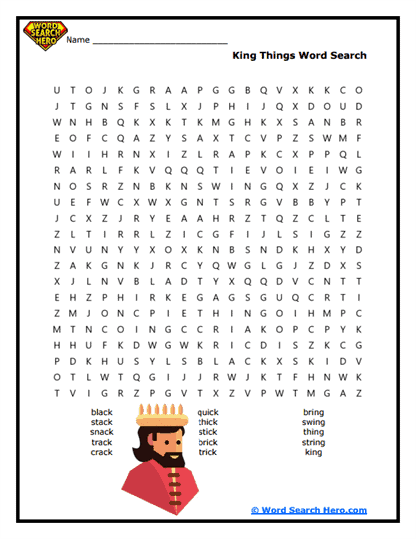 WORD SEARCH HERO

Name ___________________________

King Things Word Search

U T O J K G R A A P G G B Q V X K K C O
J T G N S F S L X J P H I J Q X D O U D
W N H B Q K X K T K M G H K X S A N B R
E O F C Q A Z Y S A X T C V P Z S W M F
W I I H R N X I Z L R A P K C X P P Q L
R A R L F K V Q Q Q T I E V O I E I W G
N O S R Z N B K N S W I N G Q X Z J C K
U E F W C X W X G N T S R G V B B Y P T
J C X Z J R Y E A A H R Z T Q Z C L T E
Z L T I R R L Z I C G F I J L S I G Z Z
N V U N Y Y X O X K N B S N D K H X Y D
Z A K G N K J R C Y Q W G L G J Z D X S
X J L N V B L A D T Y X Q Q D V C N T T
E H Z P H I R K E G A G S G U Q C R T I
Z M J O N C P I E T H I N G O I H M P C
M T N C O I N G C C R I A K O P C P Y K
H H U F K D W G W K R I C D I S Z K C G
P D K H U S Y L S B L A C K X S K I D V
O T L W T Q G I J J R W J K T F H N W K
T V I G R Z P G V T X Z V P W T M G A Z

black
stack
snack
track
crack

quick
thick
stick
brick
trick

bring
swing
thing
string
king

© Word Search Hero.com